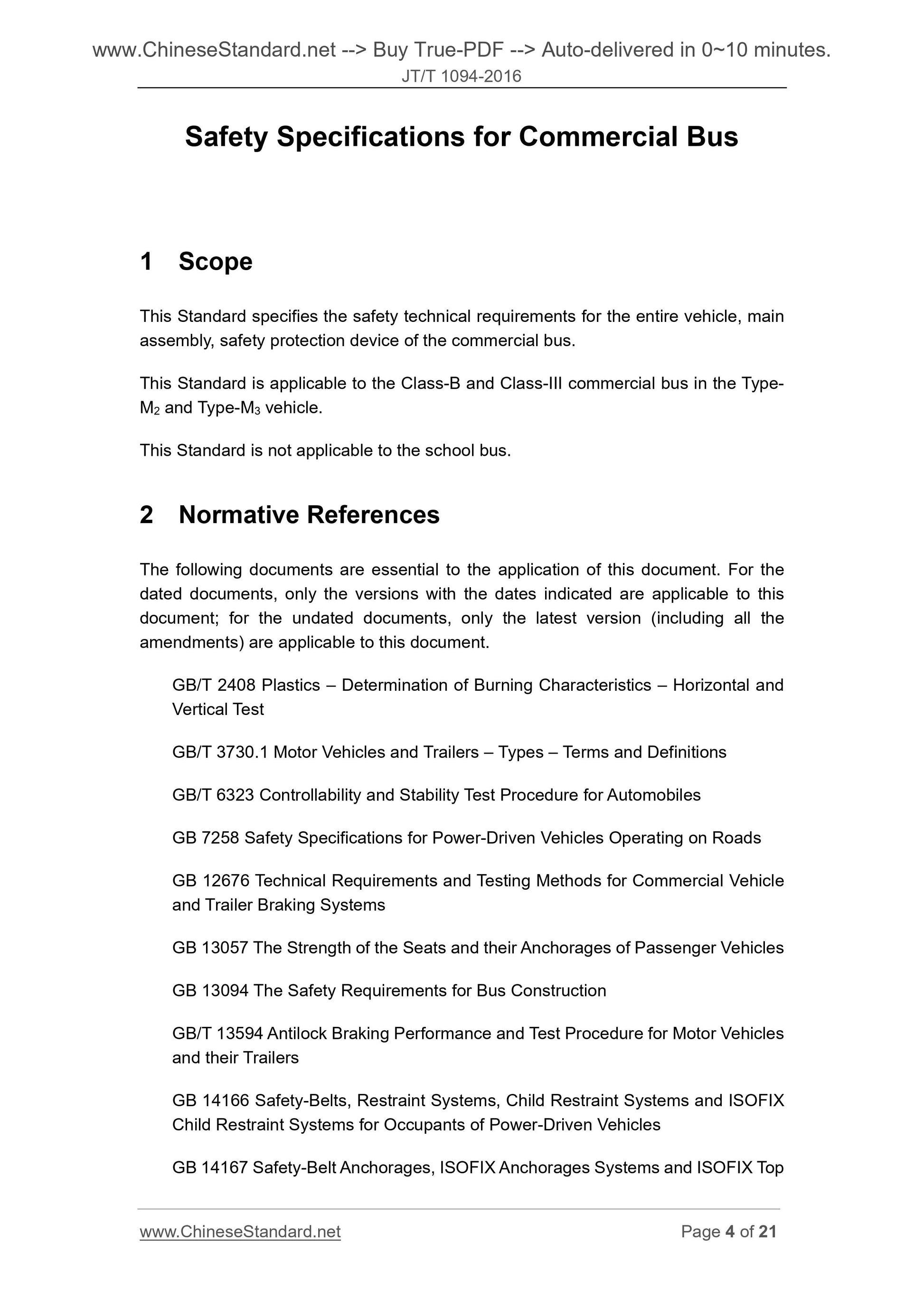 www.ChineseStandard.net --> Buy True-PDF --> Auto-delivered in 0~10 minutes.
JT/T 1094-2016

Safety Specifications for Commercial Bus

1 Scope

This Standard specifies the safety technical requirements for the entire vehicle, main assembly, safety protection device of the commercial bus.

This Standard is applicable to the Class-B and Class-III commercial bus in the Type-$M_2$ and Type-$M_3$ vehicle.

This Standard is not applicable to the school bus.

2 Normative References

The following documents are essential to the application of this document. For the dated documents, only the versions with the dates indicated are applicable to this document; for the undated documents, only the latest version (including all the amendments) are applicable to this document.

GB/T 2408 Plastics – Determination of Burning Characteristics – Horizontal and Vertical Test

GB/T 3730.1 Motor Vehicles and Trailers – Types – Terms and Definitions

GB/T 6323 Controllability and Stability Test Procedure for Automobiles

GB 7258 Safety Specifications for Power-Driven Vehicles Operating on Roads

GB 12676 Technical Requirements and Testing Methods for Commercial Vehicle and Trailer Braking Systems

GB 13057 The Strength of the Seats and their Anchorages of Passenger Vehicles

GB 13094 The Safety Requirements for Bus Construction

GB/T 13594 Antilock Braking Performance and Test Procedure for Motor Vehicles and their Trailers

GB 14166 Safety-Belts, Restraint Systems, Child Restraint Systems and ISOFIX Child Restraint Systems for Occupants of Power-Driven Vehicles

GB 14167 Safety-Belt Anchorages, ISOFIX Anchorages Systems and ISOFIX Top

www.ChineseStandard.net Page 4 of 21